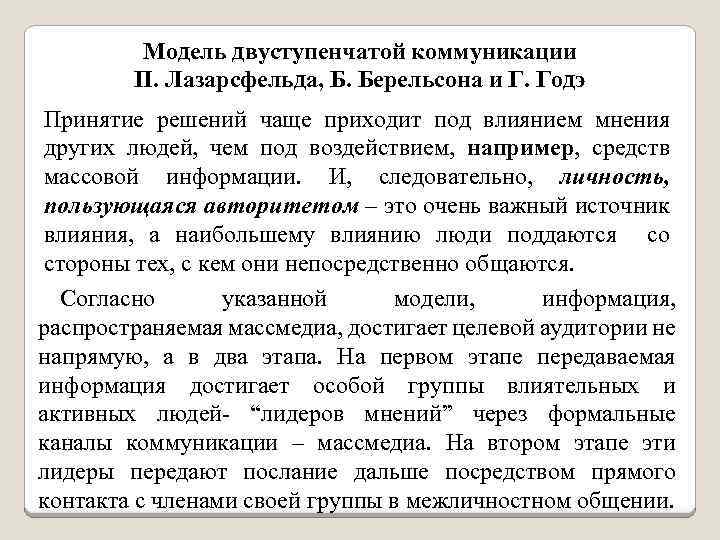 Модель двуступенчатой коммуникации
П. Лазарсфельда, Б. Берельсона и Г. Годэ

Принятие решений чаще приходит под влиянием мнения других людей, чем под воздействием, например, средств массовой информации. И, следовательно, личность, пользующаяся авторитетом – это очень важный источник влияния, а наибольшему влиянию люди поддаются со стороны тех, с кем они непосредственно общаются.

Согласно указанной модели, информация, распространяемая массмедиа, достигает целевой аудитории не напрямую, а в два этапа. На первом этапе передаваемая информация достигает особой группы влиятельных и активных людей- “лидеров мнений” через формальные каналы коммуникации – массмедиа. На втором этапе эти лидеры передают послание дальше посредством прямого контакта с членами своей группы в межличностном общении.